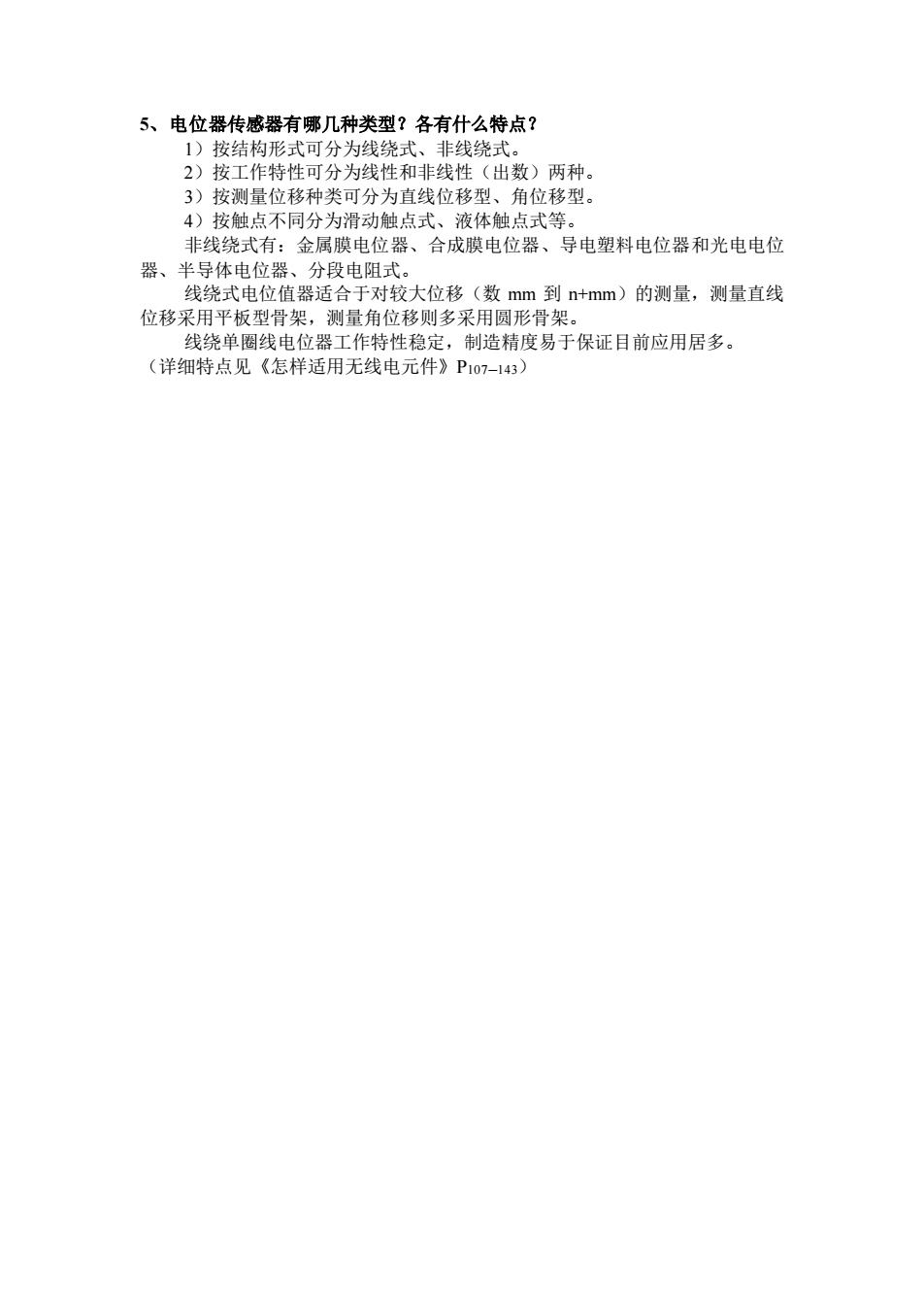 5、电位器传感器有哪几种类型？各有什么特点？

1）按结构形式可分为线绕式、非线绕式。

2）按工作特性可分为线性和非线性（出数）两种。

3）按测量位移种类可分为直线位移型、角位移型。

4）按触点不同分为滑动触点式、液体触点式等。

非线绕式有：金属膜电位器、合成膜电位器、导电塑料电位器和光电电位器、半导体电位器、分段电阻式。

线绕式电位值器适合于对较大位移（数 mm 到 n+mm）的测量，测量直线位移采用平板型骨架，测量角位移则多采用圆形骨架。

线绕单圈线电位器工作特性稳定，制造精度易于保证目前应用居多。

（详细特点见《怎样适用无线电元件》$P_{107-143}$）